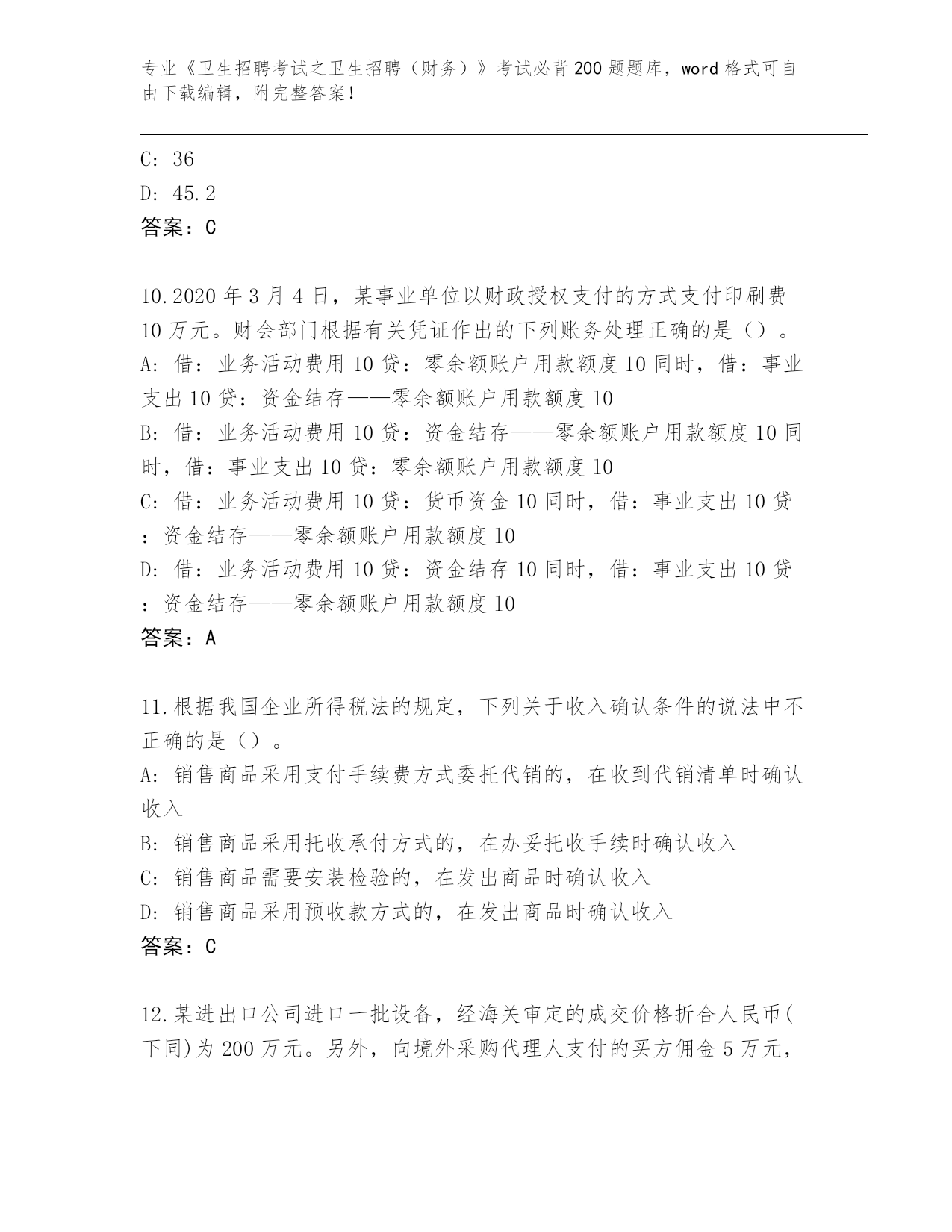 专业《卫生招聘考试之卫生招聘（财务）》考试必背200题题库，word格式可自由下载编辑，附完整答案！

C: 36
D: 45.2
答案：C

10.2020年3月4日，某事业单位以财政授权支付的方式支付印刷费10万元。财会部门根据有关凭证作出的下列账务处理正确的是（）。
A: 借：业务活动费用10贷：零余额账户用款额度10同时，借：事业支出10贷：资金结存——零余额账户用款额度10
B: 借：业务活动费用10贷：资金结存——零余额账户用款额度10同时，借：事业支出10贷：零余额账户用款额度10
C: 借：业务活动费用10贷：货币资金10同时，借：事业支出10贷：资金结存——零余额账户用款额度10
D: 借：业务活动费用10贷：资金结存10同时，借：事业支出10贷：资金结存——零余额账户用款额度10
答案：A

11.根据我国企业所得税法的规定，下列关于收入确认条件的说法中不正确的是（）。
A: 销售商品采用支付手续费方式委托代销的，在收到代销清单时确认收入
B: 销售商品采用托收承付方式的，在办妥托收手续时确认收入
C: 销售商品需要安装检验的，在发出商品时确认收入
D: 销售商品采用预收款方式的，在发出商品时确认收入
答案：C

12.某进出口公司进口一批设备，经海关审定的成交价格折合人民币(下同)为200万元。另外，向境外采购代理人支付的买方佣金5万元，